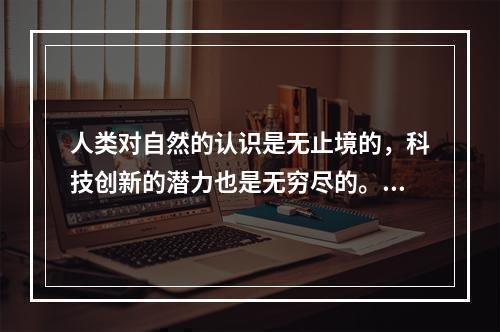 人类对自然的认识是无止境的，科技创新的潜力也是无穷尽的。...